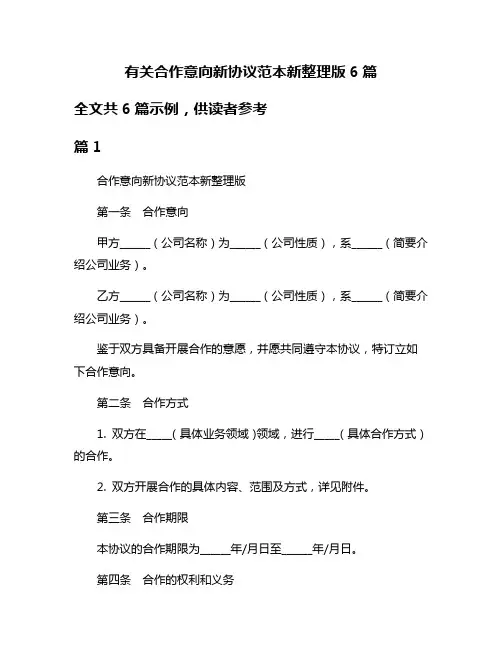 有关合作意向新协议范本新整理版 6 篇

全文共 6 篇示例，供读者参考

篇 1

合作意向新协议范本新整理版

第一条　合作意向

甲方______（公司名称）为______（公司性质），系______（简要介绍公司业务）。

乙方______（公司名称）为______（公司性质），系______（简要介绍公司业务）。

鉴于双方具备开展合作的意愿，并愿共同遵守本协议，特订立如下合作意向。

第二条　合作方式

1. 双方在_____（具体业务领域）领域，进行_____（具体合作方式）的合作。

2. 双方开展合作的具体内容、范围及方式，详见附件。

第三条　合作期限

本协议的合作期限为______年/月日至______年/月日。

第四条　合作的权利和义务